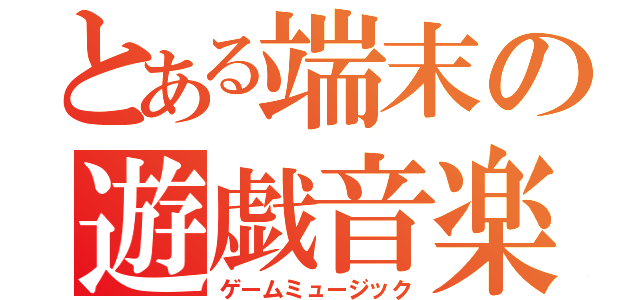 とある端末の
遊戯音楽
ゲームミュージック